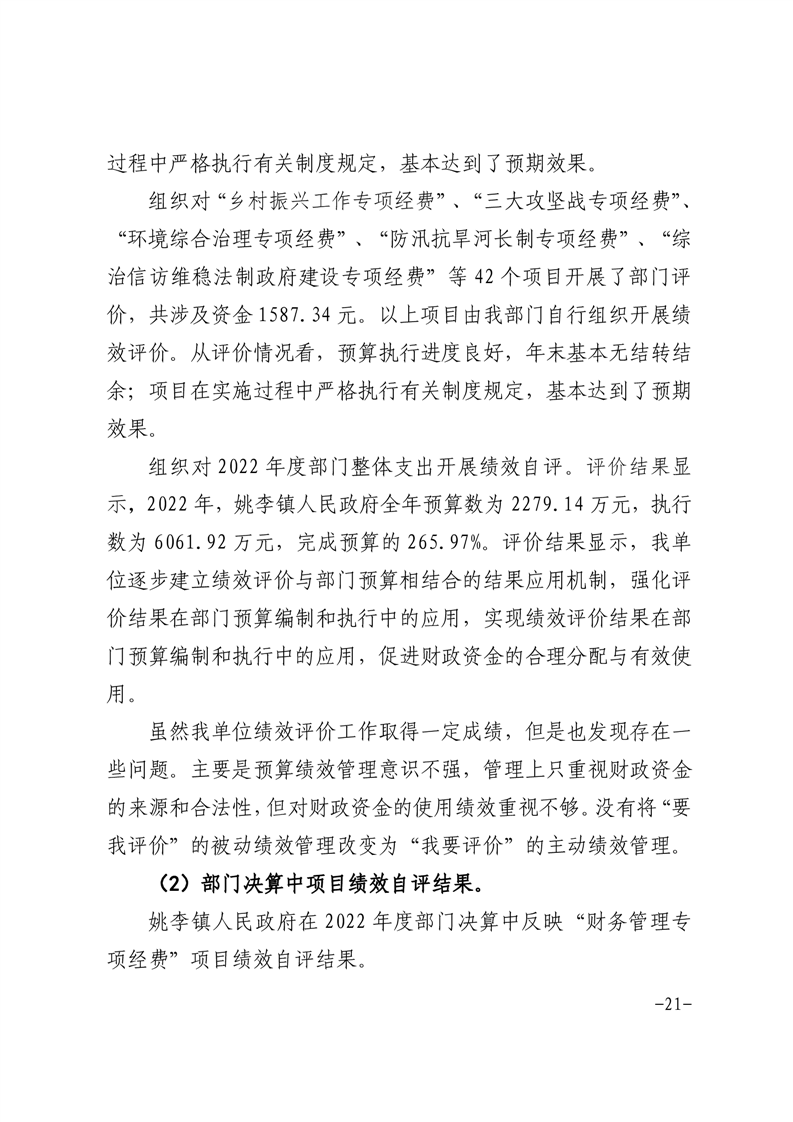 过程中严格执行有关制度规定，基本达到了预期效果。

组织对“乡村振兴工作专项经费”、“三大攻坚战专项经费”、“环境综合治理专项经费”、“防汛抗旱河长制专项经费”、“综治信访维稳法制政府建设专项经费”等 42 个项目开展了部门评价，共涉及资金 1587.34 元。以上项目由我部门自行组织开展绩效评价。从评价情况看，预算执行进度良好，年末基本无结转结余；项目在实施过程中严格执行有关制度规定，基本达到了预期效果。

组织对 2022 年度部门整体支出开展绩效自评。评价结果显示，2022 年，姚李镇人民政府全年预算数为 2279.14 万元，执行数为 6061.92 万元，完成预算的 265.97%。评价结果显示，我单位逐步建立绩效评价与部门预算相结合的结果应用机制，强化评价结果在部门预算编制和执行中的应用，实现绩效评价结果在部门预算编制和执行中的应用，促进财政资金的合理分配与有效使用。

虽然我单位绩效评价工作取得一定成绩，但是也发现存在一些问题。主要是预算绩效管理意识不强，管理上只重视财政资金的来源和合法性，但对财政资金的使用绩效重视不够。没有将“要我评价”的被动绩效管理改变为“我要评价”的主动绩效管理。

（2）部门决算中项目绩效自评结果。

姚李镇人民政府在 2022 年度部门决算中反映“财务管理专项经费”项目绩效自评结果。

-21-